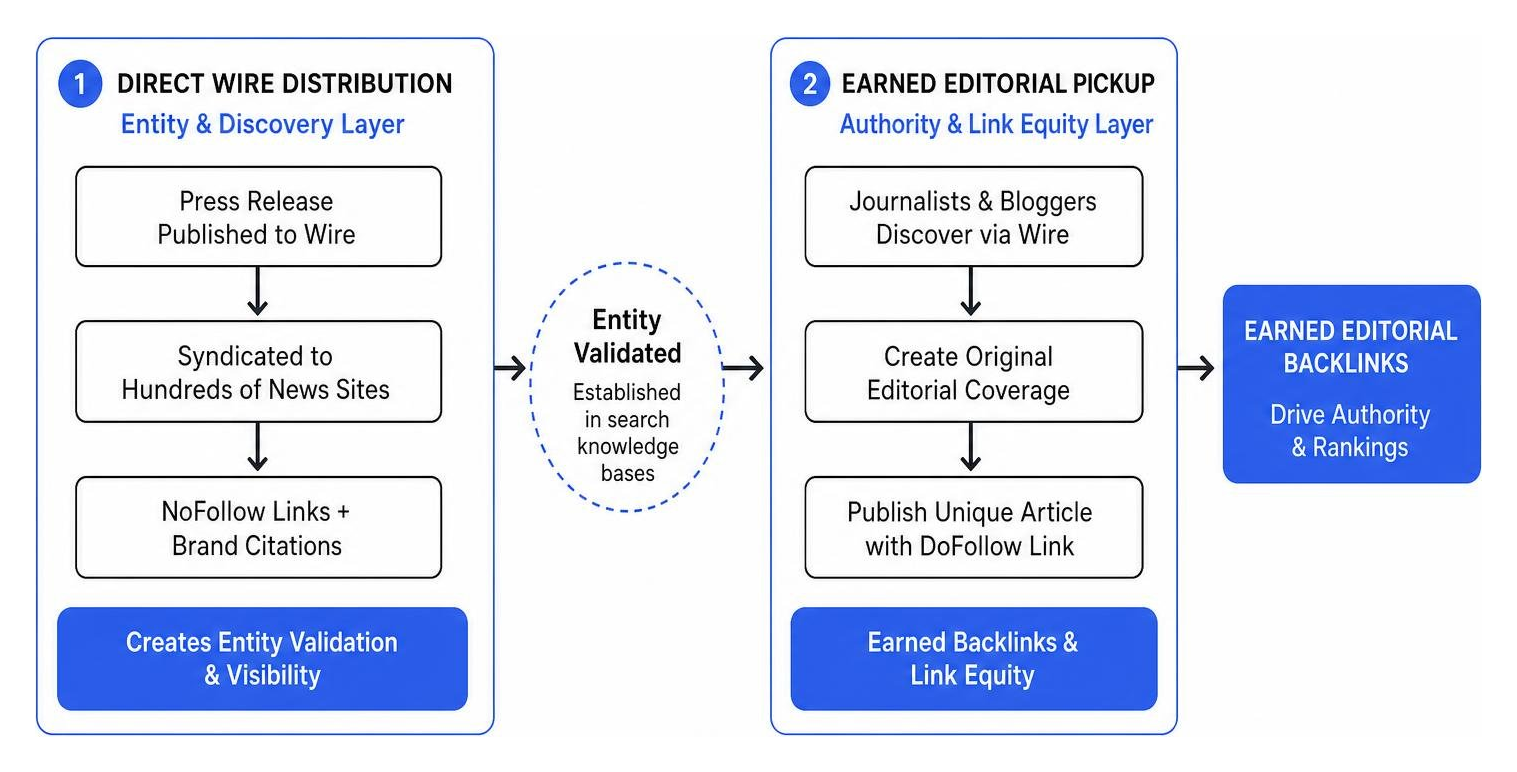 1 DIRECT WIRE DISTRIBUTION
Entity & Discovery Layer

Press Release Published to Wire

Syndicated to Hundreds of News Sites

NoFollow Links + Brand Citations

Creates Entity Validation & Visibility

Entity Validated
Established in search knowledge bases

2 EARNED EDITORIAL PICKUP
Authority & Link Equity Layer

Journalists & Bloggers Discover via Wire

Create Original Editorial Coverage

Publish Unique Article with DoFollow Link

Earned Backlinks & Link Equity

EARNED EDITORIAL BACKLINKS
Drive Authority & Rankings